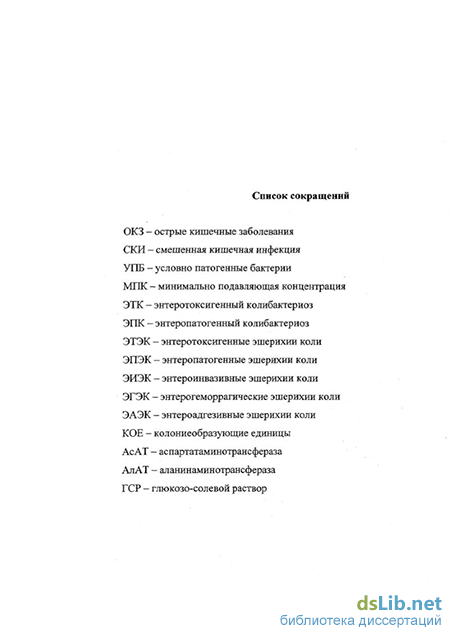 Список сокращений

ОКЗ – острые кишечные заболевания

СКИ – смешенная кишечная инфекция

УПБ – условно патогенные бактерии

МПК – минимально подавляющая концентрация

ЭТК – энтеротоксигенный колибактериоз

ЭПК – энтеропатогенный колибактериоз

ЭТЭК – энтеротоксигенные эшерихии коли

ЭПЭК – энтеропатогенные эшерихии коли

ЭИЭК – энтероинвазивные эшерихии коли

ЭГЭК – энтерогеморрагические эшерихии коли

ЭАЭК – энтероадгезивные эшерихии коли

КОЕ – колониеобразующие единицы

АсАТ – аспартатаминотрансфераза

АлАТ – аланинаминотрансфераза

ГСР – глюкозо-солевой раствор

dsLib.net
библиотека диссертаций